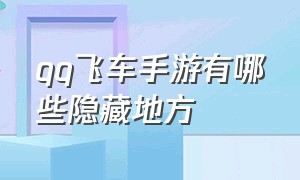 qq飞车手游有哪些隐藏地方